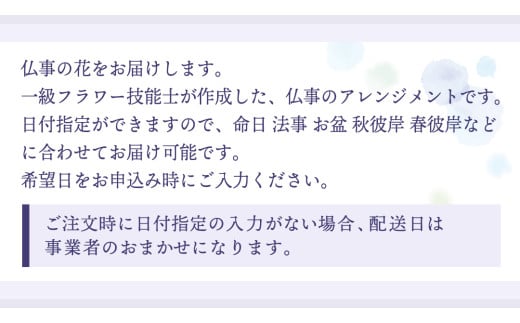 仏事の花をお届けします。
一級フラワー技能士が作成した、仏事のアレンジメントです。
日付指定ができますので、命日 法事 お盆 秋彼岸 春彼岸などに合わせてお届け可能です。
希望日をお申込み時にご入力ください。

ご注文時に日付指定の入力がない場合、配送日は事業者のおまかせになります。